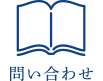 問い合わせ